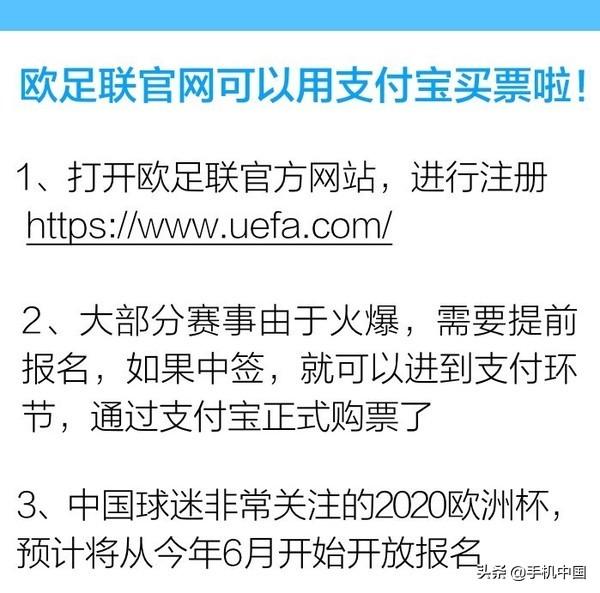 欧足联官网可以用支付宝买票啦！

1、打开欧足联官方网站，进行注册
https://www.uefa.com/

2、大部分赛事由于火爆，需要提前报名，如果中签，就可以进到支付环节，通过支付宝正式购票了

3、中国球迷非常关注的2020欧洲杯，预计将从今年6月开始开放报名

头条 @手机中国